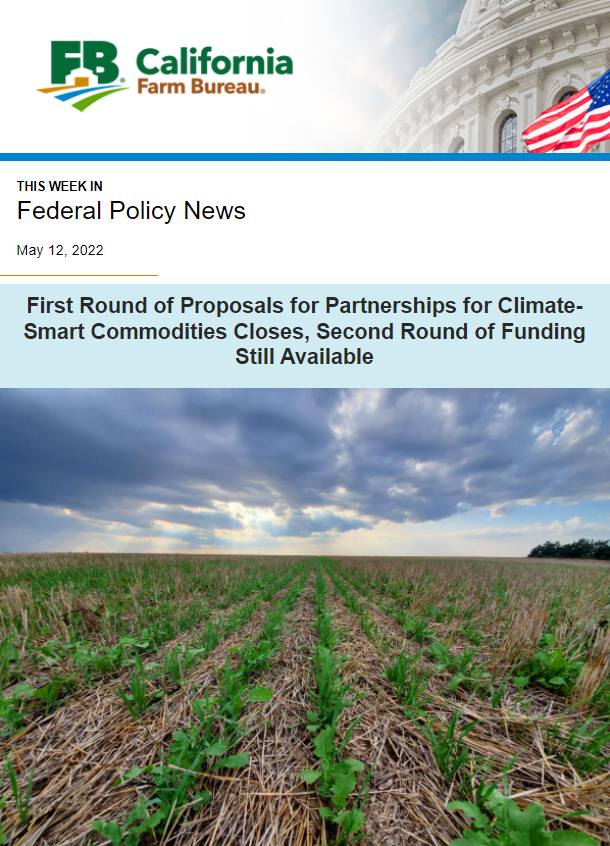 FB California Farm Bureau.

THIS WEEK IN
Federal Policy News

May 12, 2022

First Round of Proposals for Partnerships for Climate-Smart Commodities Closes, Second Round of Funding Still Available